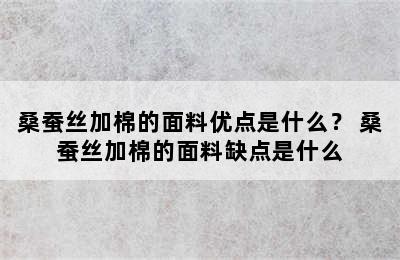 桑蚕丝加棉的面料优点是什么？ 桑蚕丝加棉的面料缺点是什么